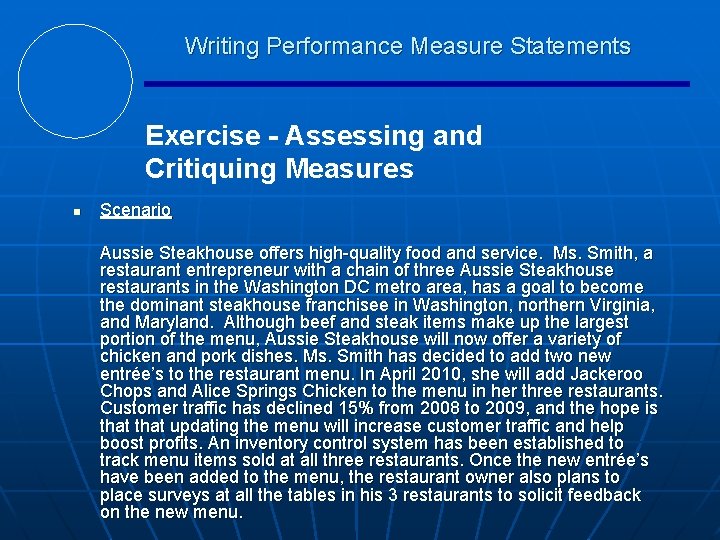 Writing Performance Measure Statements

Exercise - Assessing and Critiquing Measures

▪ Scenario

Aussie Steakhouse offers high-quality food and service. Ms. Smith, a restaurant entrepreneur with a chain of three Aussie Steakhouse restaurants in the Washington DC metro area, has a goal to become the dominant steakhouse franchisee in Washington, northern Virginia, and Maryland. Although beef and steak items make up the largest portion of the menu, Aussie Steakhouse will now offer a variety of chicken and pork dishes. Ms. Smith has decided to add two new entrée's to the restaurant menu. In April 2010, she will add Jackeroo Chops and Alice Springs Chicken to the menu in her three restaurants. Customer traffic has declined 15% from 2008 to 2009, and the hope is that that updating the menu will increase customer traffic and help boost profits. An inventory control system has been established to track menu items sold at all three restaurants. Once the new entrée's have been added to the menu, the restaurant owner also plans to place surveys at all the tables in his 3 restaurants to solicit feedback on the new menu.